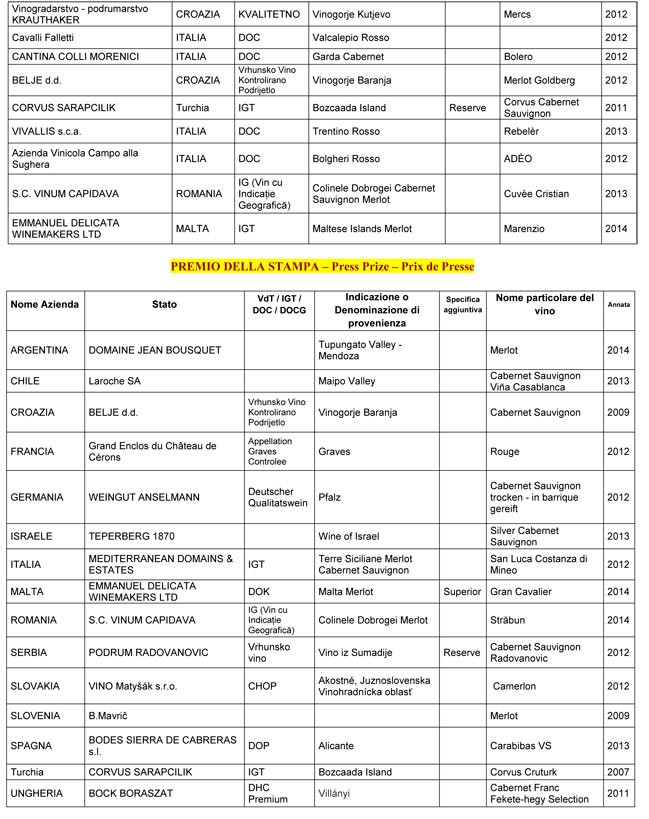 | | | | | | | |
|---|---|---|---|---|---|---|
| Vinogradarstvo - podrumarstvo KRAUTHAKER | CROAZIA | KVALITETNO | Vinogorje Kutjevo | | Mercs | 2012 |
| Cavalli Falletti | ITALIA | DOC | Valcalepio Rosso | | | 2012 |
| CANTINA COLLI MORENICI | ITALIA | DOC | Garda Cabernet | | Bolero | 2012 |
| BELJE d.d. | CROAZIA | Vrhunsko Vino Kontrolirano Podrijetlo | Vinogorje Baranja | | Merlot Goldberg | 2012 |
| CORVUS SARAPCILIK | Turchia | IGT | Bozcaada Island | Reserve | Corvus Cabernet Sauvignon | 2011 |
| VIVALLIS s.c.a. | ITALIA | DOC | Trentino Rosso | | Rebelèr | 2013 |
| Azienda Vinicola Campo alla Sughera | ITALIA | DOC | Bolgheri Rosso | | ADÈO | 2012 |
| S.C. VINUM CAPIDAVA | ROMANIA | IG (Vin cu Indicație Geografică) | Colinele Dobrogei Cabernet Sauvignon Merlot | | Cuvèe Cristian | 2013 |
| EMMANUEL DELICATA WINEMAKERS LTD | MALTA | IGT | Maltese Islands Merlot | | Marenzio | 2014 |

PREMIO DELLA STAMPA – Press Prize – Prix de Presse

| Nome Azienda | Stato | VdT / IGT / DOC / DOCG | Indicazione o Denominazione di provenienza | Specifica aggiuntiva | Nome particolare del vino | Annata |
|---|---|---|---|---|---|---|
| ARGENTINA | DOMAINE JEAN BOUSQUET | | Tupungato Valley - Mendoza | | Merlot | 2014 |
| CHILE | Laroche SA | | Maipo Valley | | Cabernet Sauvignon Viña Casablanca | 2013 |
| CROAZIA | BELJE d.d. | Vrhunsko Vino Kontrolirano Podrijetlo | Vinogorje Baranja | | Cabernet Sauvignon | 2009 |
| FRANCIA | Grand Enclos du Château de Cérons | Appellation Graves Controlee | Graves | | Rouge | 2012 |
| GERMANIA | WEINGUT ANSELMANN | Deutscher Qualitatswein | Pfalz | | Cabernet Sauvignon trocken - in barrique gereift | 2012 |
| ISRAELE | TEPERBERG 1870 | | Wine of Israel | | Silver Cabernet Sauvignon | 2013 |
| ITALIA | MEDITERRANEAN DOMAINS & ESTATES | IGT | Terre Siciliane Merlot Cabernet Sauvignon | | San Luca Costanza di Mineo | 2012 |
| MALTA | EMMANUEL DELICATA WINEMAKERS LTD | DOK | Malta Merlot | Superior | Gran Cavalier | 2014 |
| ROMANIA | S.C. VINUM CAPIDAVA | IG (Vin cu Indicație Geografică) | Colinele Dobrogei Merlot | | Străbun | 2014 |
| SERBIA | PODRUM RADOVANOVIC | Vrhunsko vino | Vino iz Sumadije | Reserve | Cabernet Sauvignon Radovanovic | 2012 |
| SLOVAKIA | VINO Matyšák s.r.o. | CHOP | Akostné, Juznoslovenska Vinohradnícka oblasť | | Camerlon | 2012 |
| SLOVENIA | B.Mavrič | | | | Merlot | 2009 |
| SPAGNA | BODES SIERRA DE CABRERAS s.l. | DOP | Alicante | | Carabibas VS | 2013 |
| Turchia | CORVUS SARAPCILIK | IGT | Bozcaada Island | | Corvus Cruturk | 2007 |
| UNGHERIA | BOCK BORASZAT | DHC Premium | Villányi | | Cabernet Franc Fekete-hegy Selection | 2011 |